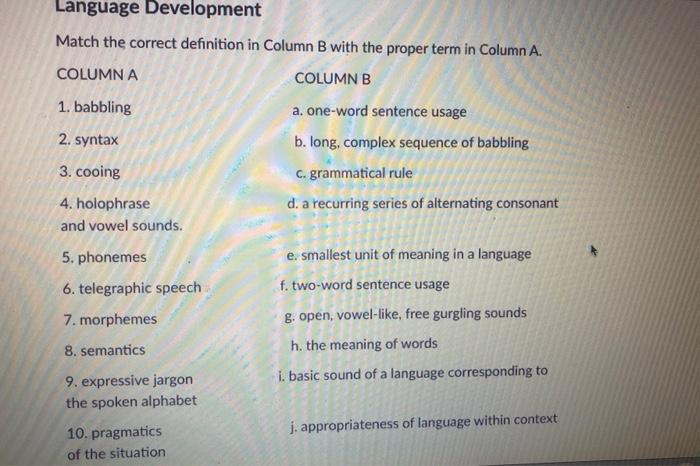 Language Development

Match the correct definition in Column B with the proper term in Column A.

COLUMN A

1. babbling

2. syntax

3. cooing

4. holophrase
and vowel sounds.

5. phonemes

6. telegraphic speech

7. morphemes

8. semantics

9. expressive jargon
the spoken alphabet

10. pragmatics
of the situation

COLUMN B

a. one-word sentence usage

b. long, complex sequence of babbling

c. grammatical rule

d. a recurring series of alternating consonant

e. smallest unit of meaning in a language

f. two-word sentence usage

g. open, vowel-like, free gurgling sounds

h. the meaning of words

i. basic sound of a language corresponding to

j. appropriateness of language within context